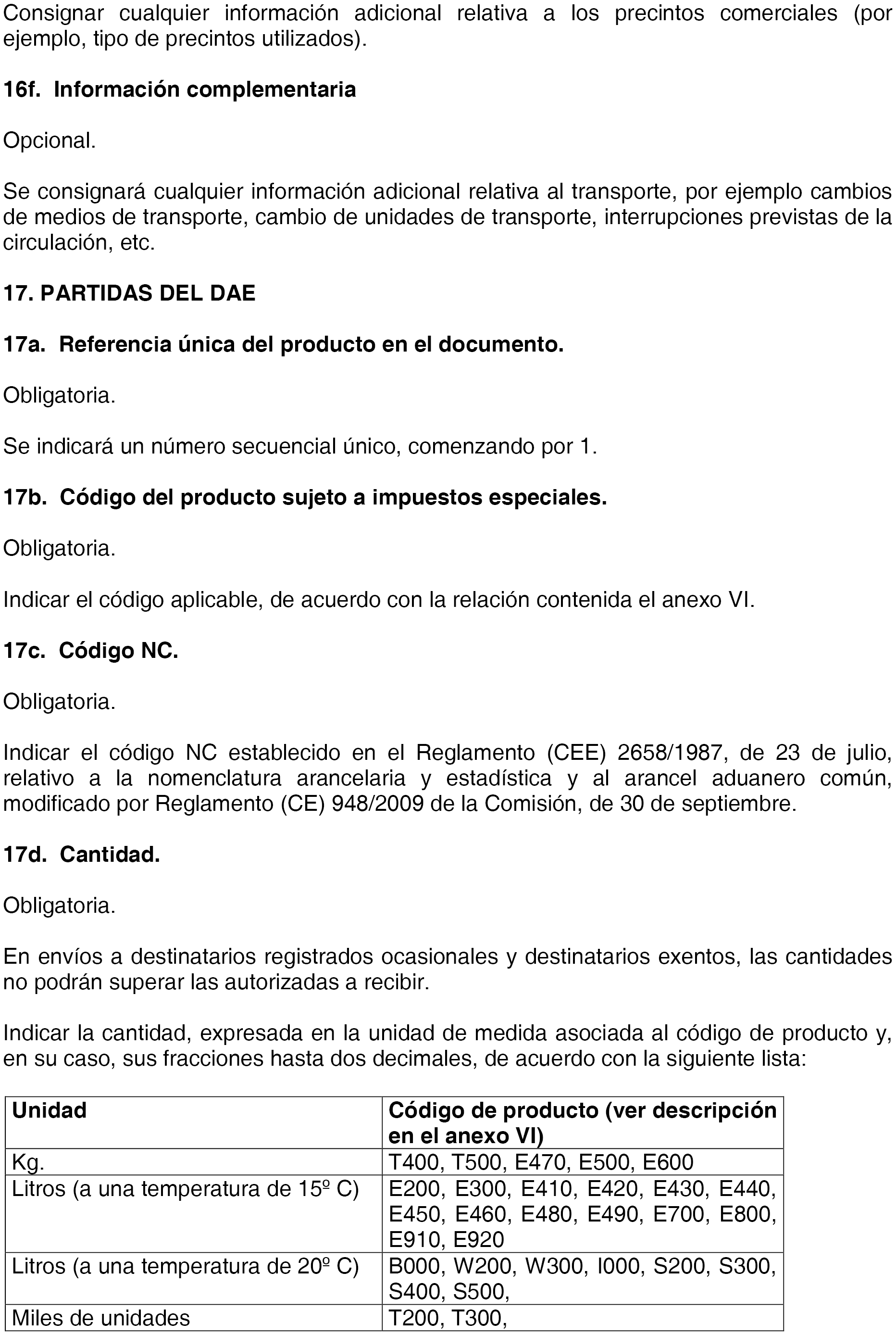 Consignar cualquier información adicional relativa a los precintos comerciales (por ejemplo, tipo de precintos utilizados).

16f. Información complementaria

Opcional.

Se consignará cualquier información adicional relativa al transporte, por ejemplo cambios de medios de transporte, cambio de unidades de transporte, interrupciones previstas de la circulación, etc.

17. PARTIDAS DEL DAE

17a. Referencia única del producto en el documento.

Obligatoria.

Se indicará un número secuencial único, comenzando por 1.

17b. Código del producto sujeto a impuestos especiales.

Obligatoria.

Indicar el código aplicable, de acuerdo con la relación contenida el anexo VI.

17c. Código NC.

Obligatoria.

Indicar el código NC establecido en el Reglamento (CEE) 2658/1987, de 23 de julio, relativo a la nomenclatura arancelaria y estadística y al arancel aduanero común, modificado por Reglamento (CE) 948/2009 de la Comisión, de 30 de septiembre.

17d. Cantidad.

Obligatoria.

En envíos a destinatarios registrados ocasionales y destinatarios exentos, las cantidades no podrán superar las autorizadas a recibir.

Indicar la cantidad, expresada en la unidad de medida asociada al código de producto y, en su caso, sus fracciones hasta dos decimales, de acuerdo con la siguiente lista:

| Unidad | Código de producto (ver descripción en el anexo VI) |
|---|---|
| Kg. | T400, T500, E470, E500, E600 |
| Litros (a una temperatura de 15º C) | E200, E300, E410, E420, E430, E440, E450, E460, E480, E490, E700, E800, E910, E920 |
| Litros (a una temperatura de 20º C) | B000, W200, W300, I000, S200, S300, S400, S500, |
| Miles de unidades | T200, T300, |